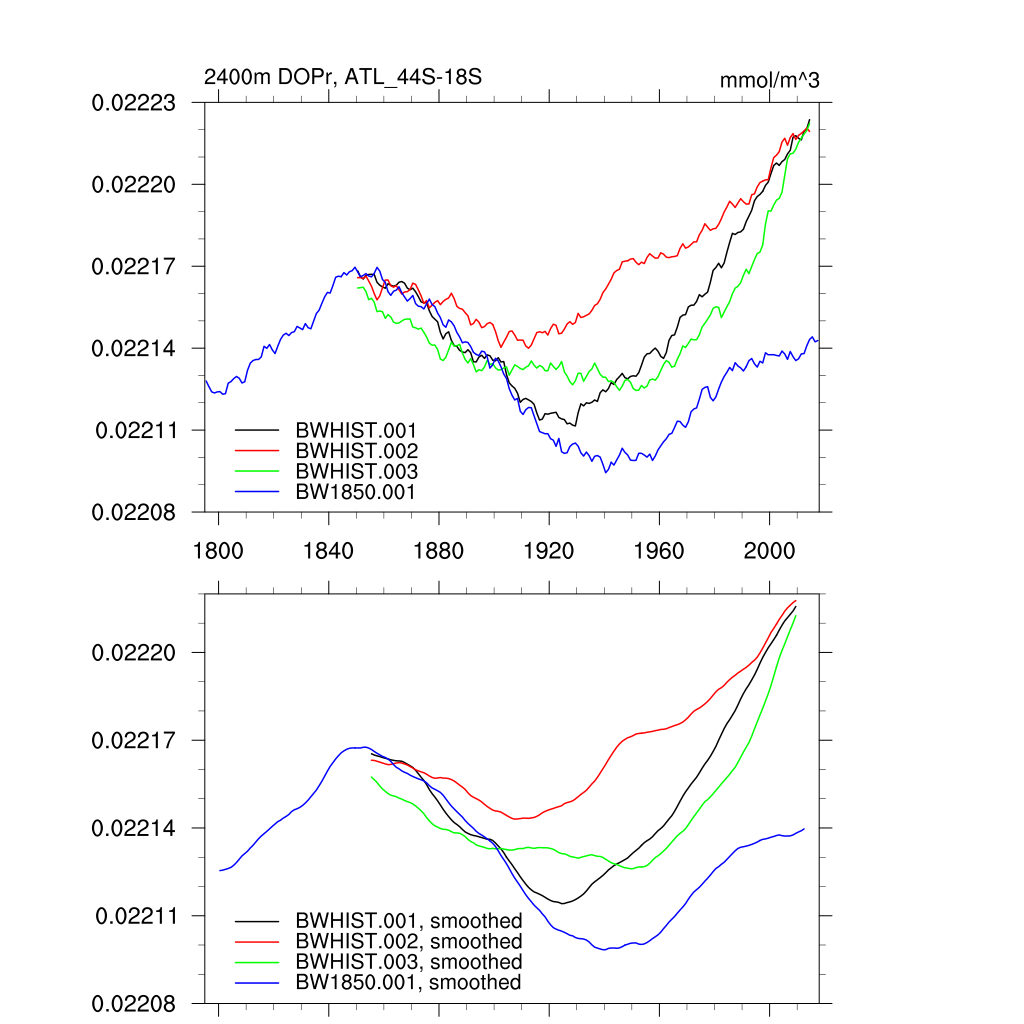 2400m DOPr, ATL_44S-18S

mmol/m^3

0.02223
0.02220
0.02217
0.02214
0.02211
0.02208

BWHIST.001
BWHIST.002
BWHIST.003
BW1850.001

1800
1840
1880
1920
1960
2000

0.02220
0.02217
0.02214
0.02211
0.02208

BWHIST.001, smoothed
BWHIST.002, smoothed
BWHIST.003, smoothed
BW1850.001, smoothed